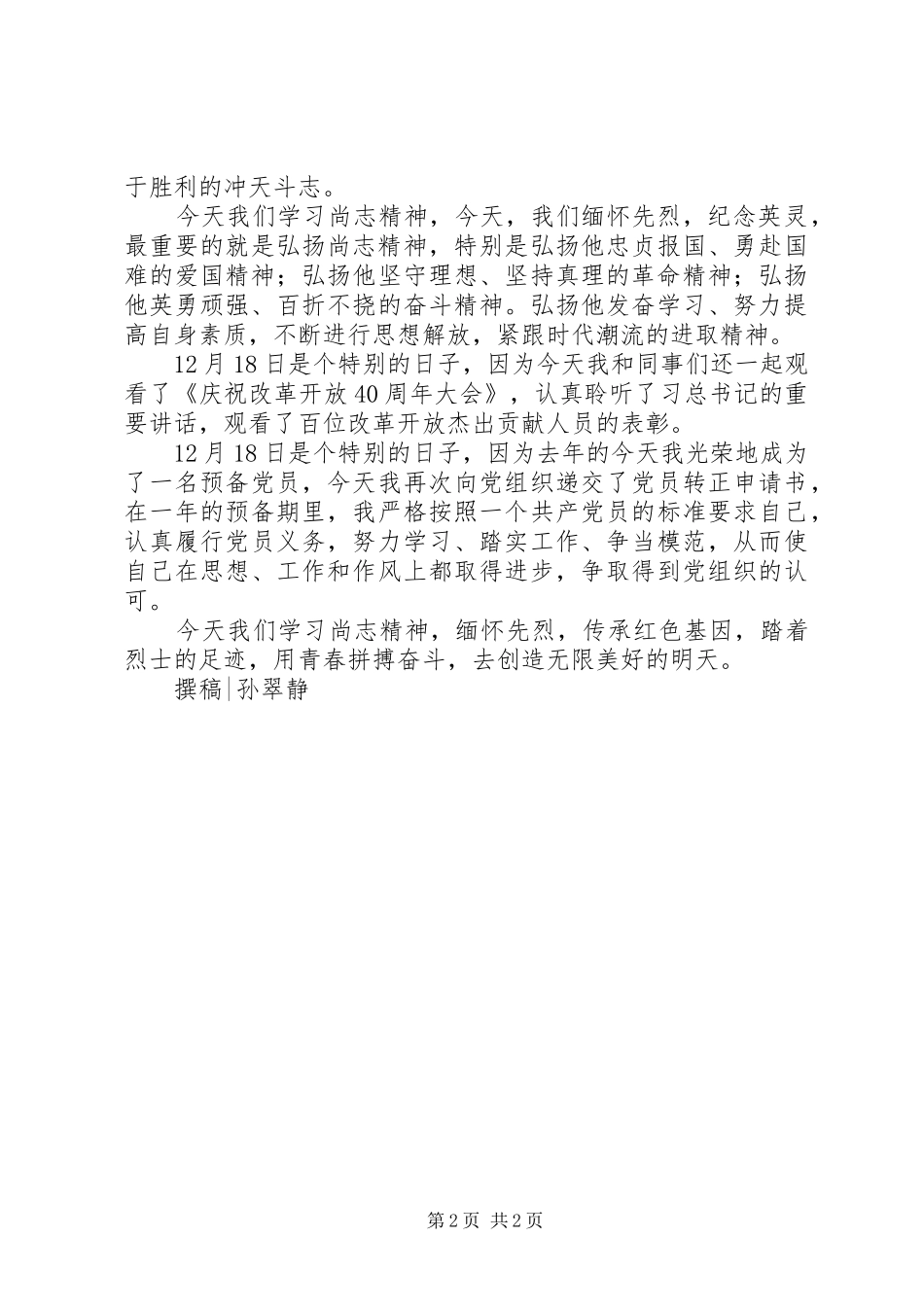 于胜利的冲天斗志。

今天我们学习尚志精神，今天，我们缅怀先烈，纪念英灵，最重要的就是弘扬尚志精神，特别是弘扬他忠贞报国、勇赴国难的爱国精神；弘扬他坚守理想、坚持真理的革命精神；弘扬他英勇顽强、百折不挠的奋斗精神。弘扬他发奋学习、努力提高自身素质，不断进行思想解放，紧跟时代潮流的进取精神。

12月18日是个特别的日子，因为今天我和同事们还一起观看了《庆祝改革开放40周年大会》，认真聆听了习总书记的重要讲话，观看了百位改革开放杰出贡献人员的表彰。

12月18日是个特别的日子，因为去年的今天我光荣地成为了一名预备党员，今天我再次向党组织递交了党员转正申请书，在一年的预备期里，我严格按照一个共产党员的标准要求自己，认真履行党员义务，努力学习、踏实工作、争当模范，从而使自己在思想、工作和作风上都取得进步，争取得到党组织的认可。

今天我们学习尚志精神，缅怀先烈，传承红色基因，踏着烈士的足迹，用青春拼搏奋斗，去创造无限美好的明天。

撰稿|孙翠静

第2页 共2页